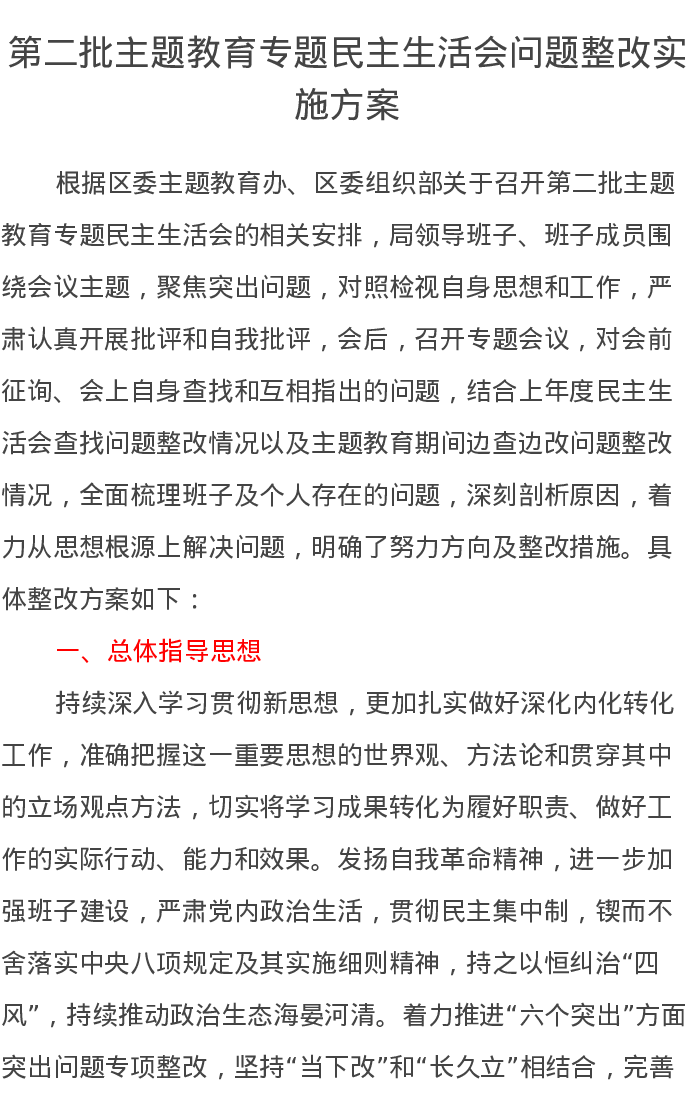 第二批主题教育专题民主生活会问题整改实施方案

根据区委主题教育办、区委组织部关于召开第二批主题教育专题民主生活会的相关安排，局领导班子、班子成员围绕会议主题，聚焦突出问题，对照检视自身思想和工作，严肃认真开展批评和自我批评，会后，召开专题会议，对会前征询、会上自身查找和互相指出的问题，结合上年度民主生活会查找问题整改情况以及主题教育期间边查边改问题整改情况，全面梳理班子及个人存在的问题，深刻剖析原因，着力从思想根源上解决问题，明确了努力方向及整改措施。具体整改方案如下：

一、总体指导思想

持续深入学习贯彻新思想，更加扎实做好深化内化转化工作，准确把握这一重要思想的世界观、方法论和贯穿其中的立场观点方法，切实将学习成果转化为履好职责、做好工作的实际行动、能力和效果。发扬自我革命精神，进一步加强班子建设，严肃党内政治生活，贯彻民主集中制，锲而不舍落实中央八项规定及其实施细则精神，持之以恒纠治“四风”，持续推动政治生态海晏河清。着力推进“六个突出”方面突出问题专项整改，坚持“当下改”和“长久立”相结合，完善